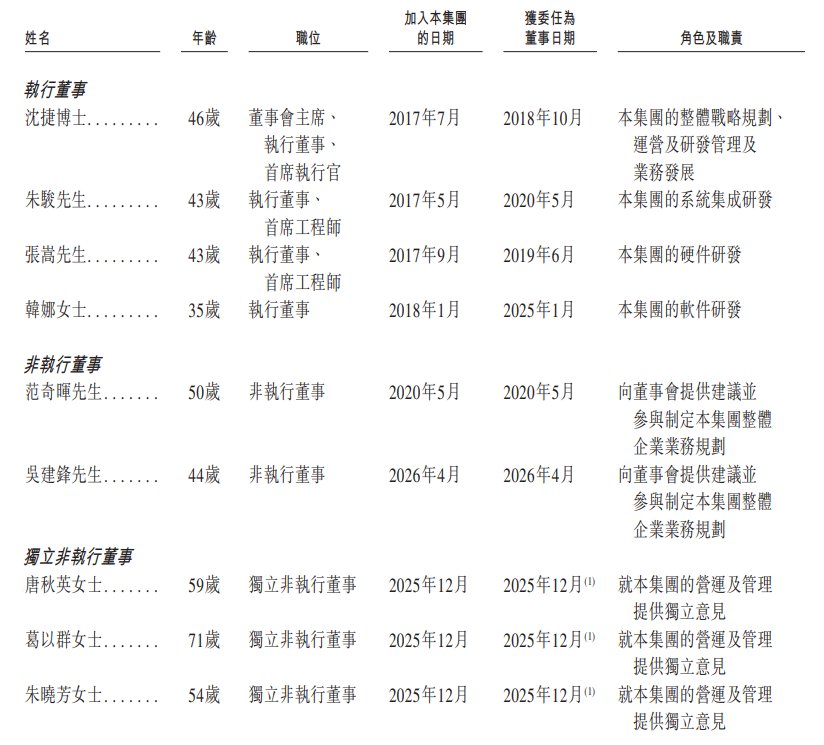 | 姓名 | 年齡 | 職位 | 加入本集團的日期 | 獲委任為董事日期 | 角色及職責 |
|---|---|---|---|---|---|
| 執行董事 | | | | | |
| 沈捷博士 | 46歲 | 董事會主席、執行董事、首席執行官 | 2017年7月 | 2018年10月 | 本集團的整體戰略規劃、運營及研發管理及業務發展 |
| 朱駿先生 | 43歲 | 執行董事、首席工程師 | 2017年5月 | 2020年5月 | 本集團的系統集成研發 |
| 張嵩先生 | 43歲 | 執行董事、首席工程師 | 2017年9月 | 2019年6月 | 本集團的硬件研發 |
| 韓娜女士 | 35歲 | 執行董事 | 2018年1月 | 2025年1月 | 本集團的軟件研發 |
| 非執行董事 | | | | | |
| 范奇暉先生 | 50歲 | 非執行董事 | 2020年5月 | 2020年5月 | 向董事會提供建議並參與制定本集團整體企業業務規劃 |
| 吳建鋒先生 | 44歲 | 非執行董事 | 2026年4月 | 2026年4月 | 向董事會提供建議並參與制定本集團整體企業業務規劃 |
| 獨立非執行董事 | | | | | |
| 唐秋英女士 | 59歲 | 獨立非執行董事 | 2025年12月 | 2025年12月$^{(1)}$ | 就本集團的營運及管理提供獨立意見 |
| 葛以群女士 | 71歲 | 獨立非執行董事 | 2025年12月 | 2025年12月$^{(1)}$ | 就本集團的營運及管理提供獨立意見 |
| 朱曉芳女士 | 54歲 | 獨立非執行董事 | 2025年12月 | 2025年12月$^{(1)}$ | 就本集團的營運及管理提供獨立意見 |